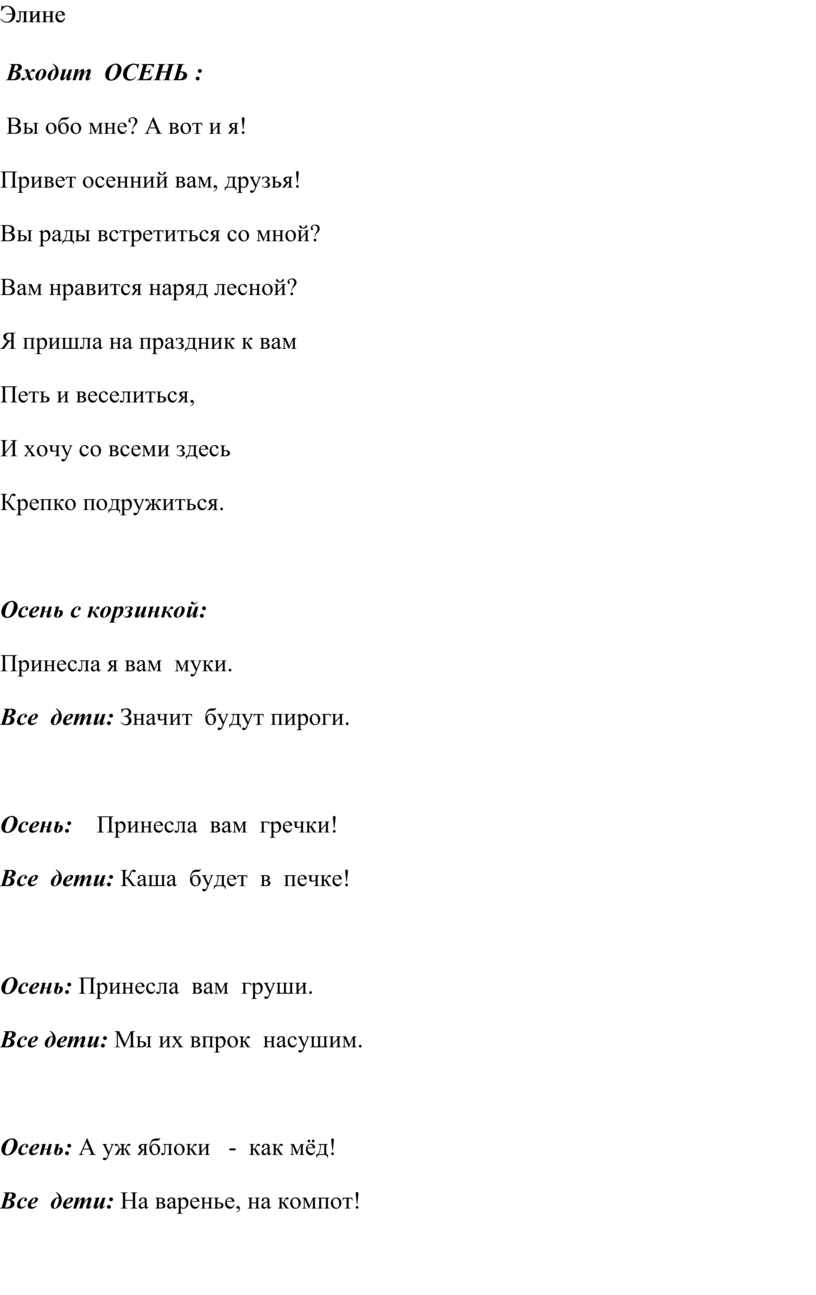 Элине

Входит ОСЕНЬ :

Вы обо мне? А вот и я!

Привет осенний вам, друзья!

Вы рады встретиться со мной?

Вам нравится наряд лесной?

Я пришла на праздник к вам

Петь и веселиться,

И хочу со всеми здесь

Крепко подружиться.

Осень с корзинкой:

Принесла я вам муки.

Все дети: Значит будут пироги.

Осень: Принесла вам гречки!

Все дети: Каша будет в печке!

Осень: Принесла вам груши.

Все дети: Мы их впрок насушим.

Осень: А уж яблоки - как мёд!

Все дети: На варенье, на компот!